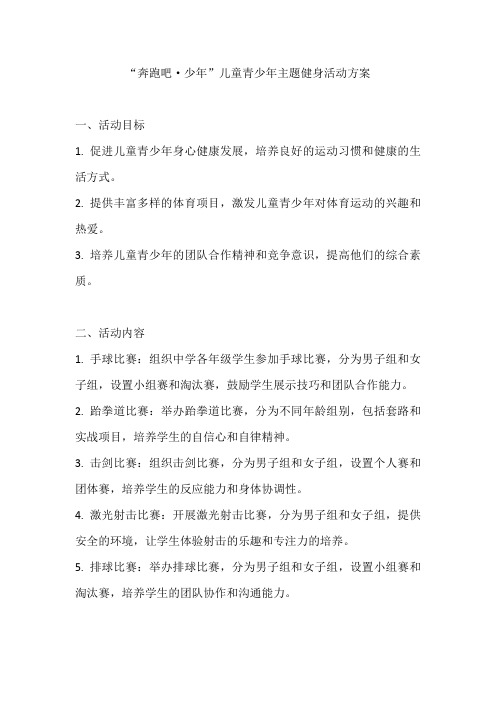 “奔跑吧·少年”儿童青少年主题健身活动方案

一、活动目标

1. 促进儿童青少年身心健康发展，培养良好的运动习惯和健康的生活方式。

2. 提供丰富多样的体育项目，激发儿童青少年对体育运动的兴趣和热爱。

3. 培养儿童青少年的团队合作精神和竞争意识，提高他们的综合素质。

二、活动内容

1. 手球比赛：组织中学各年级学生参加手球比赛，分为男子组和女子组，设置小组赛和淘汰赛，鼓励学生展示技巧和团队合作能力。

2. 跆拳道比赛：举办跆拳道比赛，分为不同年龄组别，包括套路和实战项目，培养学生的自信心和自律精神。

3. 击剑比赛：组织击剑比赛，分为男子组和女子组，设置个人赛和团体赛，培养学生的反应能力和身体协调性。

4. 激光射击比赛：开展激光射击比赛，分为男子组和女子组，提供安全的环境，让学生体验射击的乐趣和专注力的培养。

5. 排球比赛：举办排球比赛，分为男子组和女子组，设置小组赛和淘汰赛，培养学生的团队协作和沟通能力。